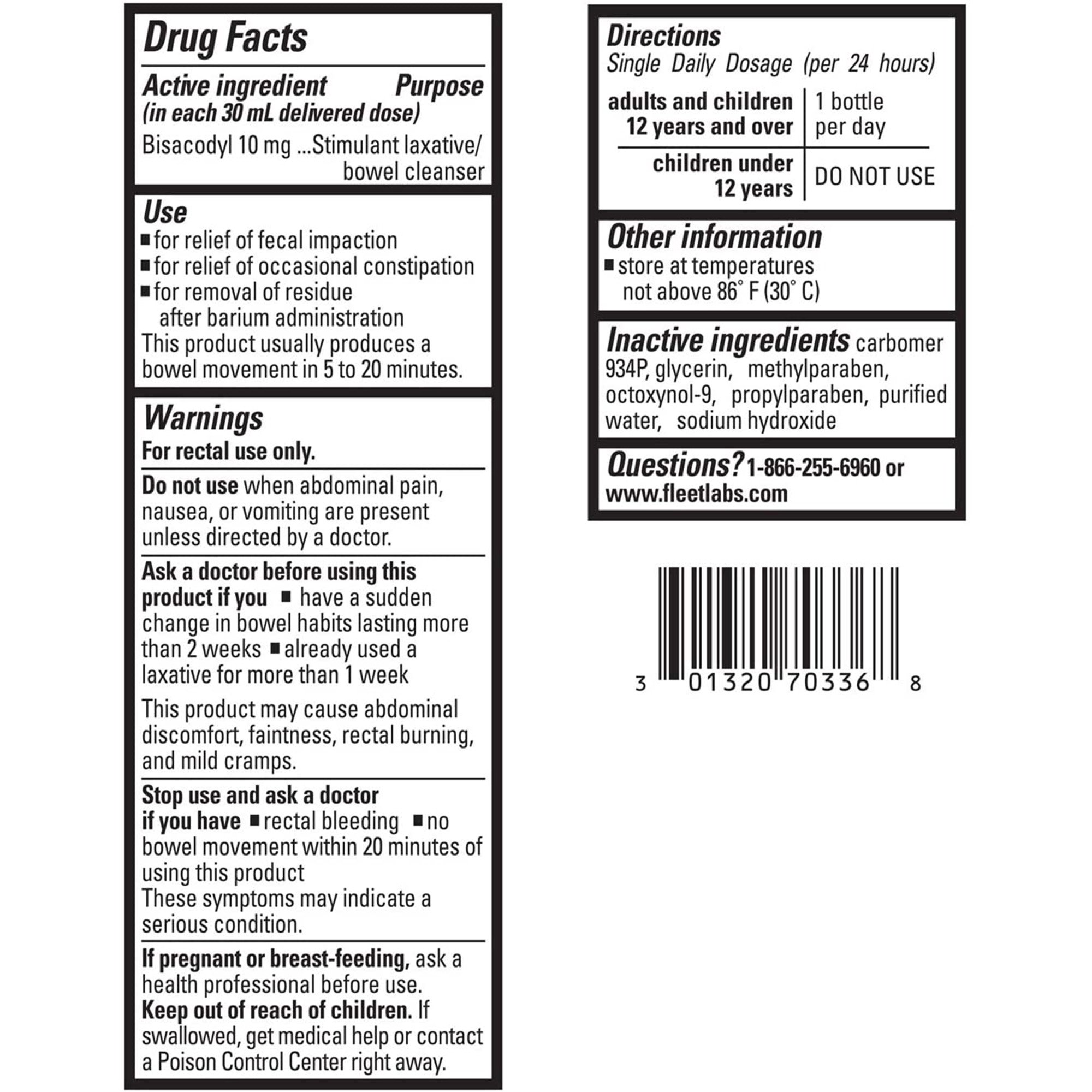 Drug Facts

Active ingredient (in each 30 mL delivered dose) Purpose

Bisacodyl 10 mg ...Stimulant laxative/ bowel cleanser

Use

■ for relief of fecal impaction
■ for relief of occasional constipation
■ for removal of residue after barium administration

This product usually produces a bowel movement in 5 to 20 minutes.

Warnings

For rectal use only.

Do not use when abdominal pain, nausea, or vomiting are present unless directed by a doctor.

Ask a doctor before using this product if you ■ have a sudden change in bowel habits lasting more than 2 weeks ■ already used a laxative for more than 1 week

This product may cause abdominal discomfort, faintness, rectal burning, and mild cramps.

Stop use and ask a doctor if you have ■ rectal bleeding ■ no bowel movement within 20 minutes of using this product

These symptoms may indicate a serious condition.

If pregnant or breast-feeding, ask a health professional before use.

Keep out of reach of children. If swallowed, get medical help or contact a Poison Control Center right away.

Directions

Single Daily Dosage (per 24 hours)

| adults and children 12 years and over | 1 bottle per day |
|---|---|
| children under 12 years | DO NOT USE |

Other information

■ store at temperatures not above 86° F (30° C)

Inactive ingredients carbomer 934P, glycerin, methylparaben, octoxynol-9, propylparaben, purified water, sodium hydroxide

Questions? 1-866-255-6960 or www.fleetlabs.com

3 01320 70336 8